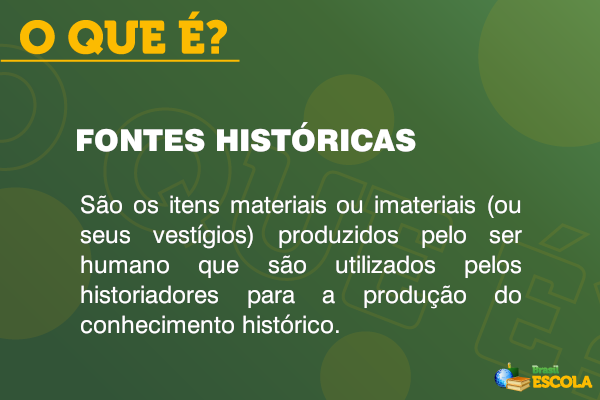 O QUE É?

FONTES HISTÓRICAS

São os itens materiais ou imateriais (ou seus vestígios) produzidos pelo ser humano que são utilizados pelos historiadores para a produção do conhecimento histórico.

Brasil ESCOLA